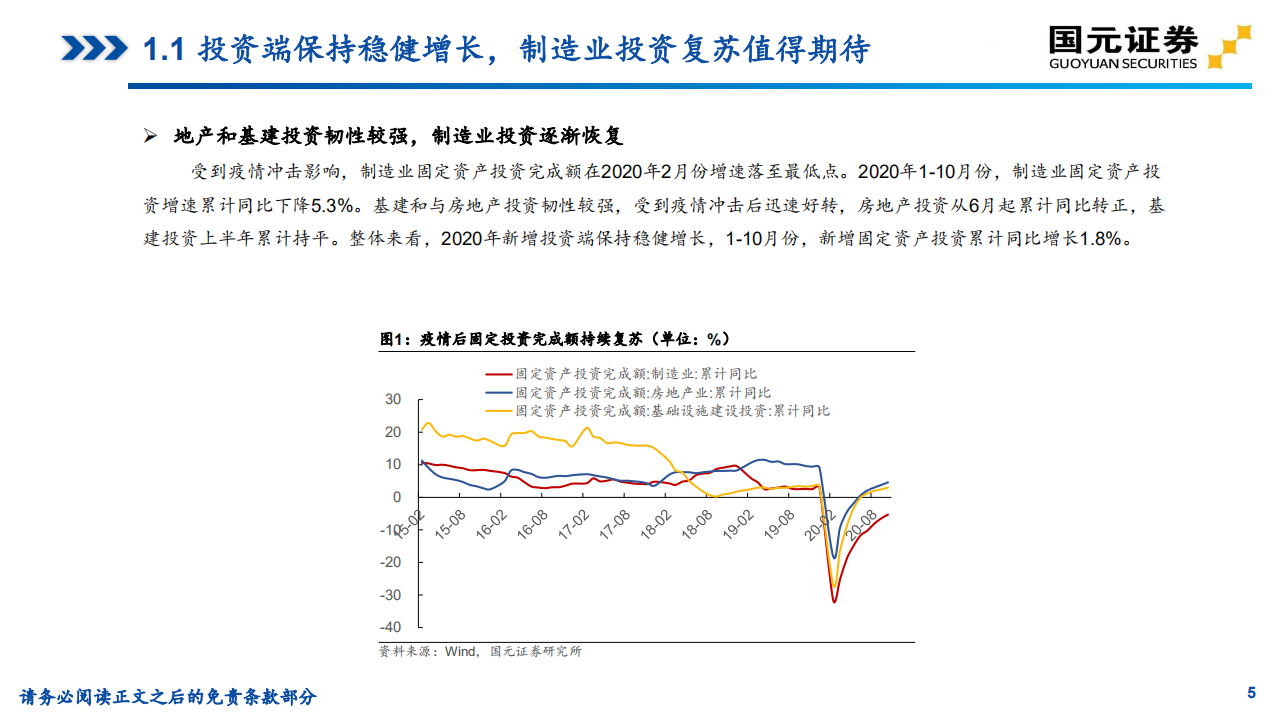 1.1 投资端保持稳健增长，制造业投资复苏值得期待

国元证券
GUOYUAN SECURITIES

➢ 地产和基建投资韧性较强，制造业投资逐渐恢复

受到疫情冲击影响，制造业固定资产投资完成额在2020年2月份增速落至最低点。2020年1-10月份，制造业固定资产投资增速累计同比下降5.3%。基建和与房地产投资韧性较强，受到疫情冲击后迅速好转，房地产投资从6月起累计同比转正，基建投资上半年累计持平。整体来看，2020年新增投资端保持稳健增长，1-10月份，新增固定资产投资累计同比增长1.8%。

图1：疫情后固定投资完成额持续复苏（单位：%）

固定资产投资完成额:制造业:累计同比
固定资产投资完成额:房地产业:累计同比
固定资产投资完成额:基础设施建设投资:累计同比

30
20
10
0
-10
-20
-30
-40

15-02
15-08
16-02
16-08
17-02
17-08
18-02
18-08
19-02
19-08
20-02
20-08

资料来源：Wind，国元证券研究所

请务必阅读正文之后的免责条款部分

5